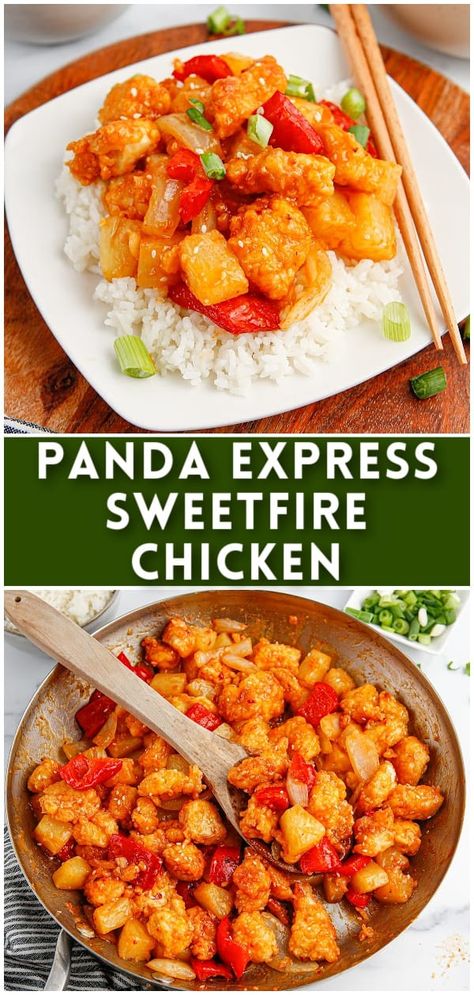 PANDA EXPRESS SWEETFIRE CHICKEN